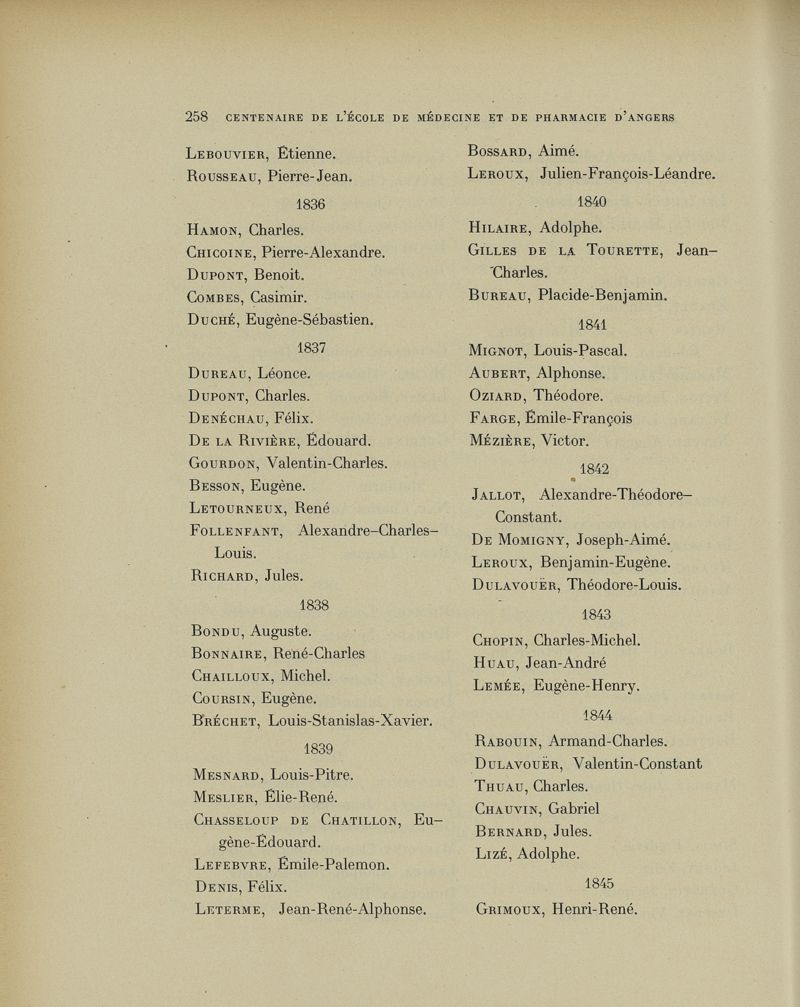 258 CENTENAIRE DE L'ÉCOLE DE MÉDECINE ET DE PHARMACIE D'ANGERS

Lebouvier, Étienne.
Rousseau, Pierre-Jean.

1836

Hamon, Charles.
Chicoine, Pierre-Alexandre.
Dupont, Benoit.
Combes, Casimir.
Duché, Eugène-Sébastien.

1837

Dureau, Léonce.
Dupont, Charles.
Denéchau, Félix.
De la Rivière, Édouard.
Gourdon, Valentin-Charles.
Besson, Eugène.
Letourneux, René
Follenfant, Alexandre-Charles-Louis.
Richard, Jules.

1838

Bondu, Auguste.
Bonnaire, René-Charles
Chailloux, Michel.
Coursin, Eugène.
Bréchet, Louis-Stanislas-Xavier.

1839

Mesnard, Louis-Pitre.
Meslier, Élie-René.
Chasseloup de Chatillon, Eugène-Édouard.
Lefebvre, Émile-Palemon.
Denis, Félix.
Leterme, Jean-René-Alphonse.

Bossard, Aimé.
Leroux, Julien-François-Léandre.

1840

Hilaire, Adolphe.
Gilles de la Tourette, Jean-Charles.
Bureau, Placide-Benjamin.

1841

Mignot, Louis-Pascal.
Aubert, Alphonse.
Oziard, Théodore.
Farge, Émile-François
Mézière, Victor.

1842

Jallot, Alexandre-Théodore-Constant.
De Momigny, Joseph-Aimé.
Leroux, Benjamin-Eugène.
Dulavouër, Théodore-Louis.

1843

Chopin, Charles-Michel.
Huau, Jean-André
Lemée, Eugène-Henry.

1844

Rabouin, Armand-Charles.
Dulavouër, Valentin-Constant
Thuau, Charles.
Chauvin, Gabriel
Bernard, Jules.
Lizé, Adolphe.

1845

Grimoux, Henri-René.